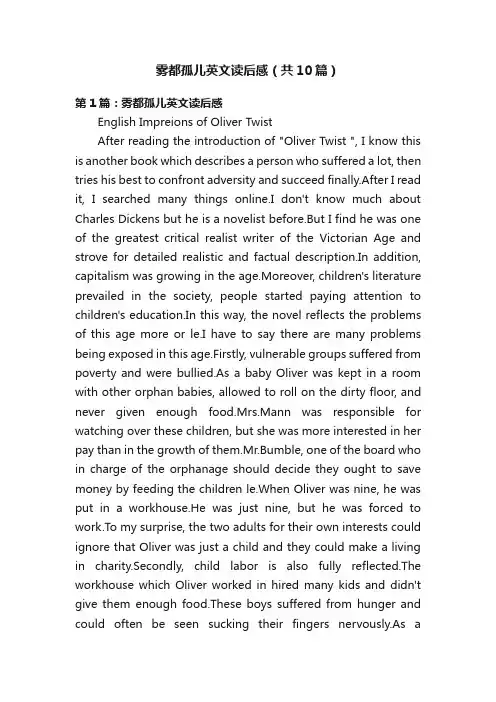 雾都孤儿英文读后感（共10篇）

第1篇：雾都孤儿英文读后感

English Impreions of Oliver Twist

After reading the introduction of "Oliver Twist ", I know this is another book which describes a person who suffered a lot, then tries his best to confront adversity and succeed finally.After I read it, I searched many things online.I don't know much about Charles Dickens but he is a novelist before.But I find he was one of the greatest critical realist writer of the Victorian Age and strove for detailed realistic and factual description.In addition, capitalism was growing in the age.Moreover, children's literature prevailed in the society, people started paying attention to children's education.In this way, the novel reflects the problems of this age more or le.I have to say there are many problems being exposed in this age.Firstly, vulnerable groups suffered from poverty and were bullied.As a baby Oliver was kept in a room with other orphan babies, allowed to roll on the dirty floor, and never given enough food.Mrs.Mann was responsible for watching over these children, but she was more interested in her pay than in the growth of them.Mr.Bumble, one of the board who in charge of the orphanage should decide they ought to save money by feeding the children le.When Oliver was nine, he was put in a workhouse.He was just nine, but he was forced to work.To my surprise, the two adults for their own interests could ignore that Oliver was just a child and they could make a living in charity.Secondly, child labor is also fully reflected.The workhouse which Oliver worked in hired many kids and didn't give them enough food.These boys suffered from hunger and could often be seen sucking their fingers nervously.As a